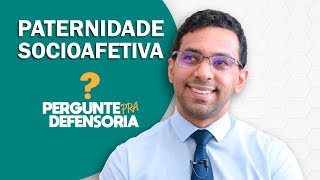 PATERNIDADE SOCIOAFETIVA

?

PERGUNTE PRA DEFENSORIA